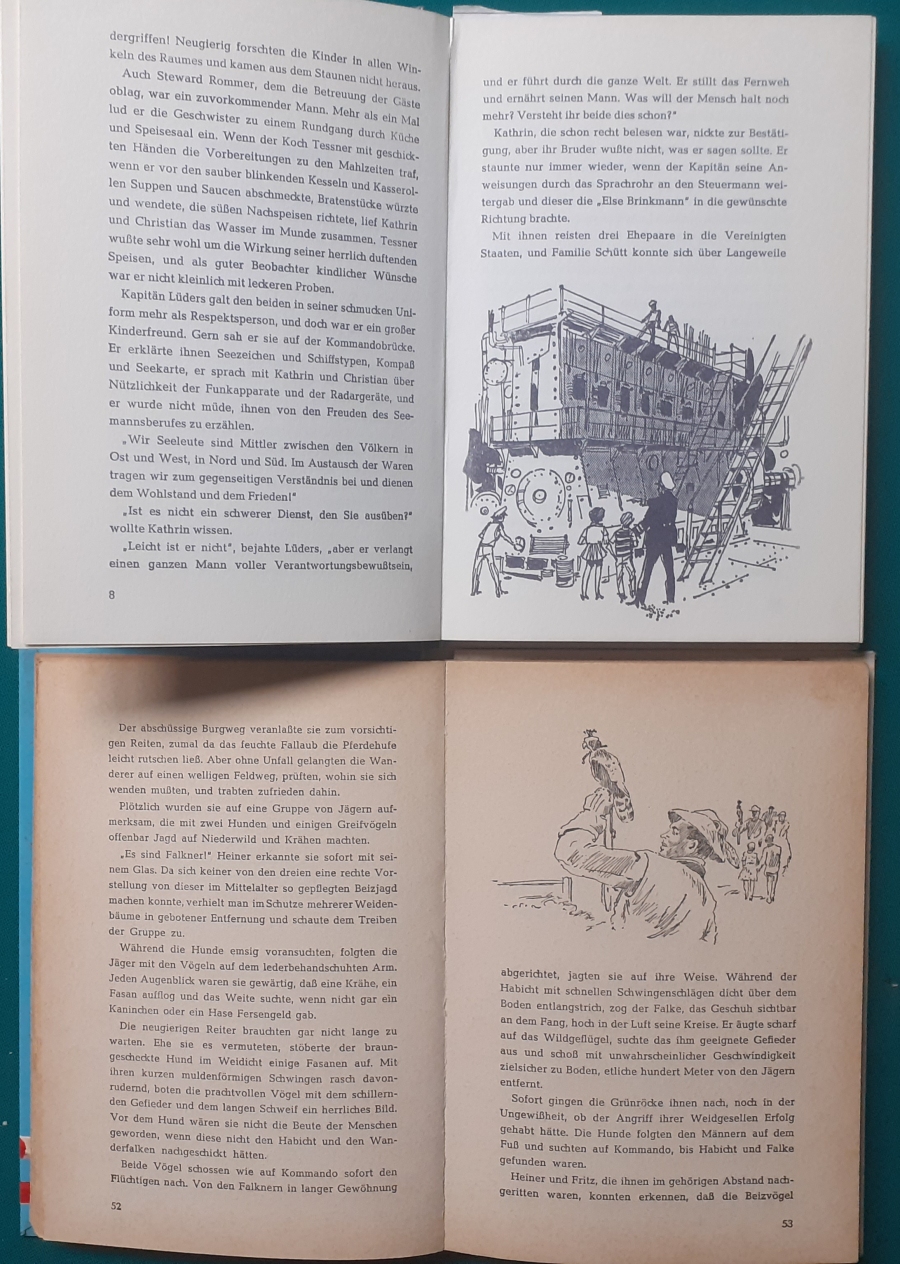 dergriffen! Neugierig forschten die Kinder in allen Winkeln des Raumes und kamen aus dem Staunen nicht heraus.

Auch Steward Rommer, dem die Betreuung der Gäste oblag, war ein zuvorkommender Mann. Mehr als ein Mal lud er die Geschwister zu einem Rundgang durch Küche und Speisesaal ein. Wenn der Koch Tessner mit geschickten Händen die Vorbereitungen zu den Mahlzeiten traf, wenn er vor den sauber blinkenden Kesseln und Kasserollen Suppen und Saucen abschmeckte, Bratenstücke würzte und wendete, die süßen Nachspeisen richtete, lief Kathrin und Christian das Wasser im Munde zusammen. Tessner wußte sehr wohl um die Wirkung seiner herrlich duftenden Speisen, und als guter Beobachter kindlicher Wünsche war er nicht kleinlich mit leckeren Proben.

Kapitän Lüders galt den beiden in seiner schmucken Uniform mehr als Respektsperson, und doch war er ein großer Kinderfreund. Gern sah er sie auf der Kommandobrücke. Er erklärte ihnen Seezeichen und Schiffstypen, Kompaß und Seekarte, er sprach mit Kathrin und Christian über Nützlichkeit der Funkapparate und der Radargeräte, und er wurde nicht müde, ihnen von den Freuden des Seemannsberufes zu erzählen.

„Wir Seeleute sind Mittler zwischen den Völkern in Ost und West, in Nord und Süd. Im Austausch der Waren tragen wir zum gegenseitigen Verständnis bei und dienen dem Wohlstand und dem Frieden!"

„Ist es nicht ein schwerer Dienst, den Sie ausüben?" wollte Kathrin wissen.

„Leicht ist er nicht", bejahte Lüders, „aber er verlangt einen ganzen Mann voller Verantwortungsbewußtsein,

8

und er führt durch die ganze Welt. Er stillt das Fernweh und ernährt seinen Mann. Was will der Mensch halt noch mehr? Versteht ihr beide dies schon?"

Kathrin, die schon recht belesen war, nickte zur Bestätigung, aber ihr Bruder wußte nicht, was er sagen sollte. Er staunte nur immer wieder, wenn der Kapitän seine Anweisungen durch das Sprachrohr an den Steuermann weitergab und dieser die „Else Brinkmann" in die gewünschte Richtung brachte.

Mit ihnen reisten drei Ehepaare in die Vereinigten Staaten, und Familie Schütt konnte sich über Langeweile

Der abschüssige Burgweg veranlaßte sie zum vorsichtigen Reiten, zumal da das feuchte Fallaub die Pferdehufe leicht rutschen ließ. Aber ohne Unfall gelangten die Wanderer auf einen welligen Feldweg, prüften, wohin sie sich wenden mußten, und trabten zufrieden dahin.

Plötzlich wurden sie auf eine Gruppe von Jägern aufmerksam, die mit zwei Hunden und einigen Greifvögeln offenbar Jagd auf Niederwild und Krähen machten.

„Es sind Falkner!" Heiner erkannte sie sofort mit seinem Glas. Da sich keiner von den dreien eine rechte Vorstellung von dieser im Mittelalter so gepflegten Beizjagd machen konnte, verhielt man im Schutze mehrerer Weidenbäume in gebotener Entfernung und schaute dem Treiben der Gruppe zu.

Während die Hunde emsig voransuchten, folgten die Jäger mit den Vögeln auf dem lederbehandschuhten Arm. Jeden Augenblick waren sie gewärtig, daß eine Krähe, ein Fasan aufflog und das Weite suchte, wenn nicht gar ein Kaninchen oder ein Hase Fersengeld gab.

Die neugierigen Reiter brauchten gar nicht lange zu warten. Ehe sie es vermuteten, stöberte der braungescheckte Hund im Weidicht einige Fasanen auf. Mit ihren kurzen muldenförmigen Schwingen rasch davonrudernd, boten die prachtvollen Vögel mit dem schillernden Gefieder und dem langen Schweif ein herrliches Bild. Vor dem Hund wären sie nicht die Beute der Menschen geworden, wenn diese nicht den Habicht und den Wanderfalken nachgeschickt hätten.

Beide Vögel schossen wie auf Kommando sofort den Flüchtigen nach. Von den Falknern in langer Gewöhnung

52

abgerichtet, jagten sie auf ihre Weise. Während der Habicht mit schnellen Schwingenschlägen dicht über dem Boden entlangstrich, zog der Falke, das Geschuh sichtbar an dem Fang, hoch in der Luft seine Kreise. Er äugte scharf auf das Wildgeflügel, suchte das ihm geeignete Gefieder aus und schoß mit unwahrscheinlicher Geschwindigkeit zielsicher zu Boden, etliche hundert Meter von den Jägern entfernt.

Sofort gingen die Grünröcke ihnen nach, noch in der Ungewißheit, ob der Angriff ihrer Weidgesellen Erfolg gehabt hätte. Die Hunde folgten den Männern auf dem Fuß und suchten auf Kommando, bis Habicht und Falke gefunden waren.

Heiner und Fritz, die ihnen im gehörigen Abstand nachgeritten waren, konnten erkennen, daß die Beizvögel

53